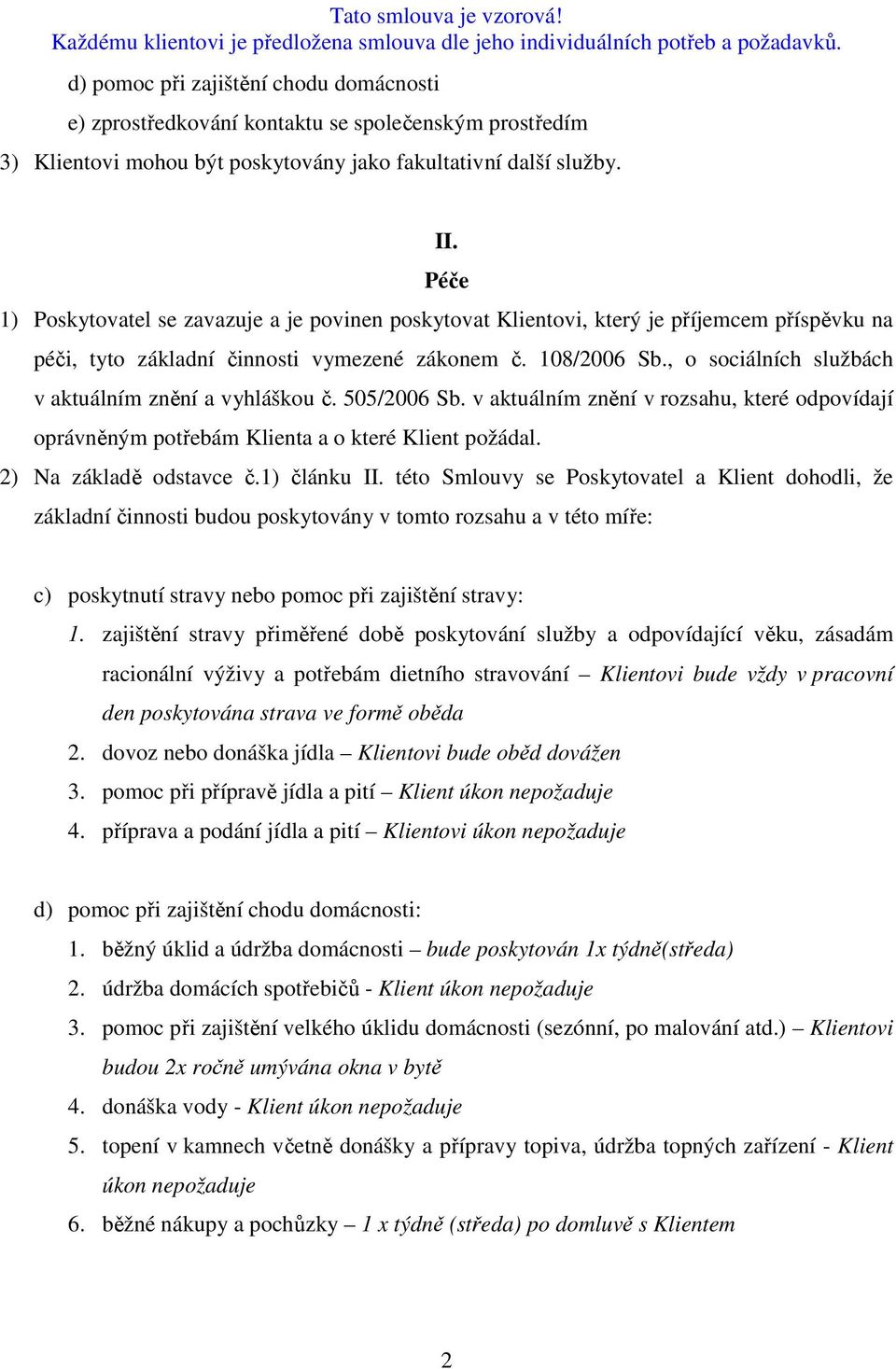 Tato smlouva je vzorová!
Každému klientovi je předložena smlouva dle jeho individuálních potřeb a požadavků.

d) pomoc při zajištění chodu domácnosti

e) zprostředkování kontaktu se společenským prostředím

3) Klientovi mohou být poskytovány jako fakultativní další služby.

II.
Péče

1) Poskytovatel se zavazuje a je povinen poskytovat Klientovi, který je příjemcem příspěvku na péči, tyto základní činnosti vymezené zákonem č. 108/2006 Sb., o sociálních službách v aktuálním znění a vyhláškou č. 505/2006 Sb. v aktuálním znění v rozsahu, které odpovídají oprávněným potřebám Klienta a o které Klient požádal.

2) Na základě odstavce č.1) článku II. této Smlouvy se Poskytovatel a Klient dohodli, že základní činnosti budou poskytovány v tomto rozsahu a v této míře:

c) poskytnutí stravy nebo pomoc při zajištění stravy:

1. zajištění stravy přiměřené době poskytování služby a odpovídající věku, zásadám racionální výživy a potřebám dietního stravování – Klientovi bude vždy v pracovní den poskytována strava ve formě oběda

2. dovoz nebo donáška jídla – Klientovi bude oběd dovážen

3. pomoc při přípravě jídla a pití – Klient úkon nepožaduje

4. příprava a podání jídla a pití – Klientovi úkon nepožaduje

d) pomoc při zajištění chodu domácnosti:

1. běžný úklid a údržba domácnosti – bude poskytován 1x týdně(středa)

2. údržba domácích spotřebičů - Klient úkon nepožaduje

3. pomoc při zajištění velkého úklidu domácnosti (sezónní, po malování atd.) – Klientovi budou 2x ročně umývána okna v bytě

4. donáška vody - Klient úkon nepožaduje

5. topení v kamnech včetně donášky a přípravy topiva, údržba topných zařízení - Klient úkon nepožaduje

6. běžné nákupy a pochůzky – 1 x týdně (středa) po domluvě s Klientem

2